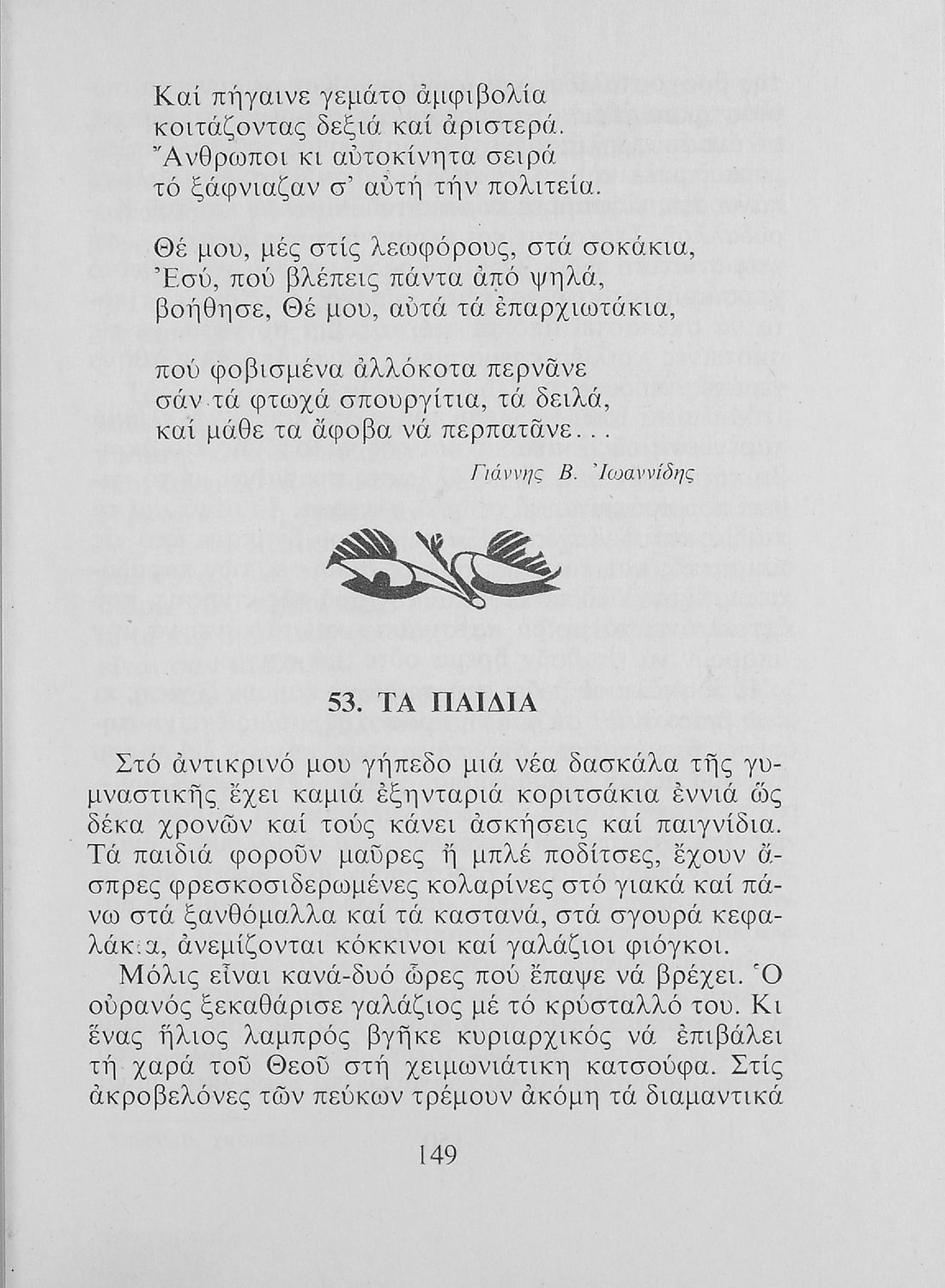 Καί πήγαινε γεμάτο ἀμφιβολία
κοιτάζοντας δεξιά καί ἀριστερά.
Ἄνθρωποι κι αὐτοκίνητα σειρά
τό ξάφνιαζαν σ' αὐτή τήν πολιτεία.

Θέ μου, μές στίς λεωφόρους, στά σοκάκια,
Ἐσύ, πού βλέπεις πάντα ἀπό ψηλά,
βοήθησε, Θέ μου, αὐτά τά ἐπαρχιωτάκια,

πού φοβισμένα ἀλλόκοτα περνᾶνε
σάν τά φτωχά σπουργίτια, τά δειλά,
καί μάθε τα ἄφοβα νά περπατᾶνε...

Γιάννης Β. Ἰωαννίδης

53. ΤΑ ΠΑΙΔΙΑ

Στό ἀντικρινό μου γήπεδο μιά νέα δασκάλα τῆς γυμναστικῆς ἔχει καμιά ἑξηνταριά κοριτσάκια ἐννιά ὥς δέκα χρονῶν καί τούς κάνει ἀσκήσεις καί παιγνίδια. Τά παιδιά φοροῦν μαῦρες ἤ μπλέ ποδίτσες, ἔχουν ἄσπρες φρεσκοσιδερωμένες κολαρίνες στό γιακά καί πάνω στά ξανθόμαλλα καί τά καστανά, στά σγουρά κεφαλάκια, ἀνεμίζονται κόκκινοι καί γαλάζιοι φιόγκοι.

Μόλις εἶναι κανά-δυό ὧρες πού ἔπαψε νά βρέχει. Ὁ οὐρανός ξεκαθάρισε γαλάζιος μέ τό κρύσταλλό του. Κι ἕνας ἥλιος λαμπρός βγῆκε κυριαρχικός νά ἐπιβάλει τή χαρά τοῦ Θεοῦ στή χειμωνιάτικη κατσούφα. Στίς ἀκροβελόνες τῶν πεύκων τρέμουν ἀκόμη τά διαμαντικά

149